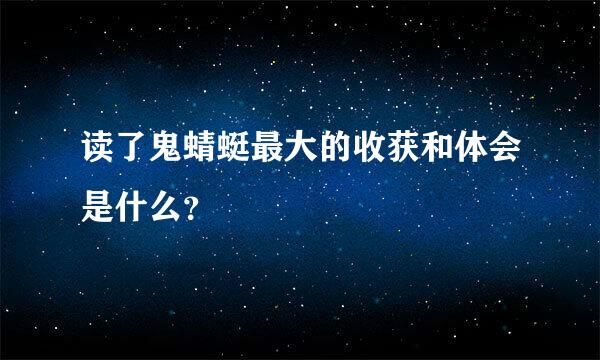 读了鬼蜻蜓最大的收获和体会是什么?